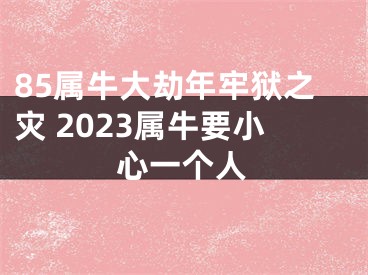 85属牛大劫年牢狱之灾 2023属牛要小心一个人